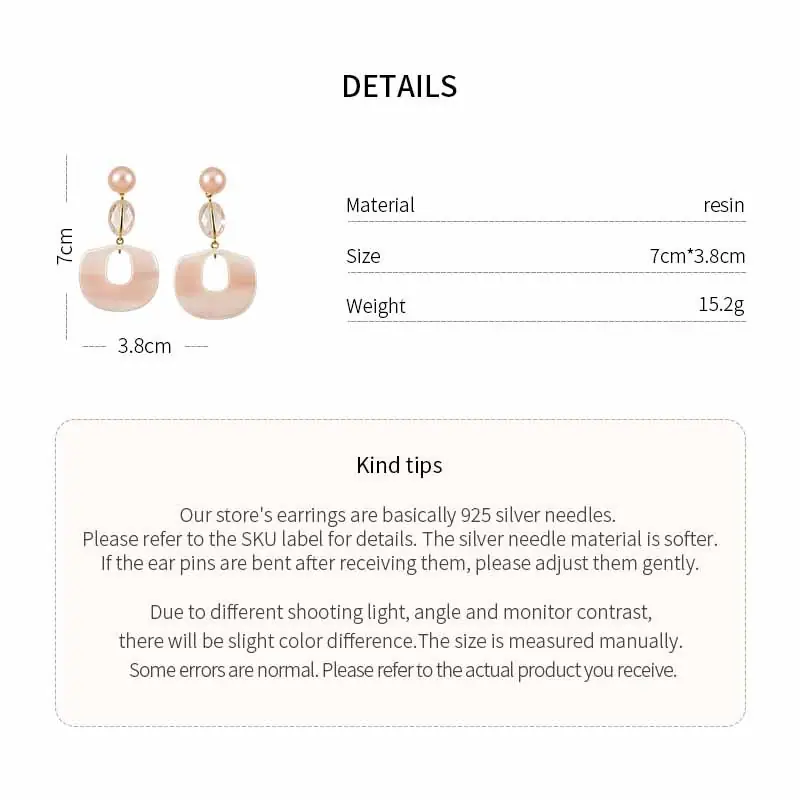 DETAILS

7cm

3.8cm

| Material | resin |
|---|---|
| Size | 7cm*3.8cm |
| Weight | 15.2g |

Kind tips

Our store's earrings are basically 925 silver needles. Please refer to the SKU label for details. The silver needle material is softer. If the ear pins are bent after receiving them, please adjust them gently.

Due to different shooting light, angle and monitor contrast, there will be slight color difference.The size is measured manually. Some errors are normal. Please refer to the actual product you receive.